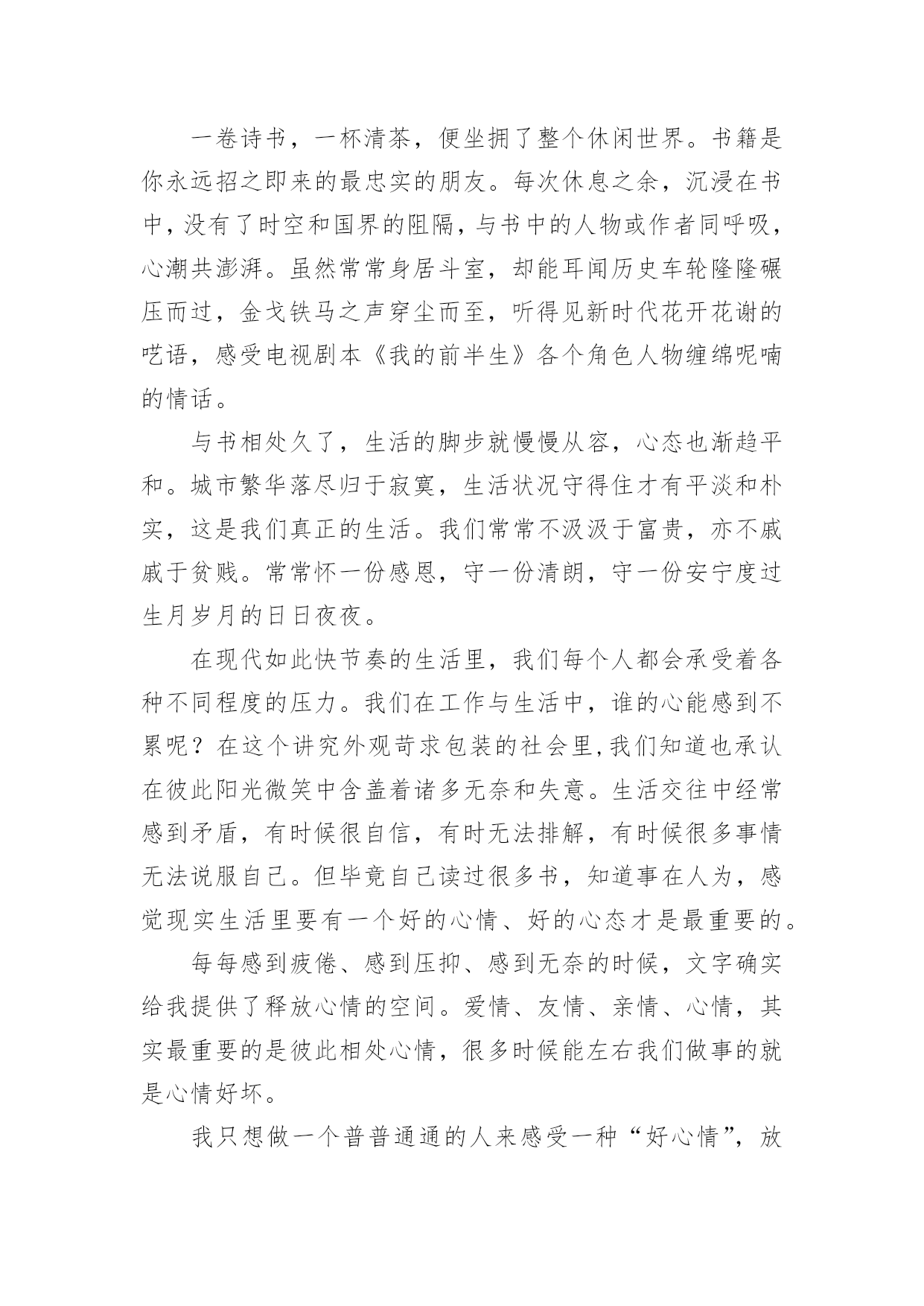 一卷诗书，一杯清茶，便坐拥了整个休闲世界。书籍是你永远招之即来的最忠实的朋友。每次休息之余，沉浸在书中，没有了时空和国界的阻隔，与书中的人物或作者同呼吸，心潮共澎湃。虽然常常身居斗室，却能耳闻历史车轮隆隆碾压而过，金戈铁马之声穿尘而至，听得见新时代花开花谢的呓语，感受电视剧本《我的前半生》各个角色人物缠绵呢喃的情话。

与书相处久了，生活的脚步就慢慢从容，心态也渐趋平和。城市繁华落尽归于寂寞，生活状况守得住才有平淡和朴实，这是我们真正的生活。我们常常不汲汲于富贵，亦不戚戚于贫贱。常常怀一份感恩，守一份清朗，守一份安宁度过生月岁月的日日夜夜。

在现代如此快节奏的生活里，我们每个人都会承受着各种不同程度的压力。我们在工作与生活中，谁的心能感到不累呢？在这个讲究外观苛求包装的社会里,我们知道也承认在彼此阳光微笑中含盖着诸多无奈和失意。生活交往中经常感到矛盾，有时候很自信，有时无法排解，有时候很多事情无法说服自己。但毕竟自己读过很多书，知道事在人为，感觉现实生活里要有一个好的心情、好的心态才是最重要的。

每每感到疲倦、感到压抑、感到无奈的时候，文字确实给我提供了释放心情的空间。爱情、友情、亲情、心情，其实最重要的是彼此相处心情，很多时候能左右我们做事的就是心情好坏。

我只想做一个普普通通的人来感受一种“好心情”，放